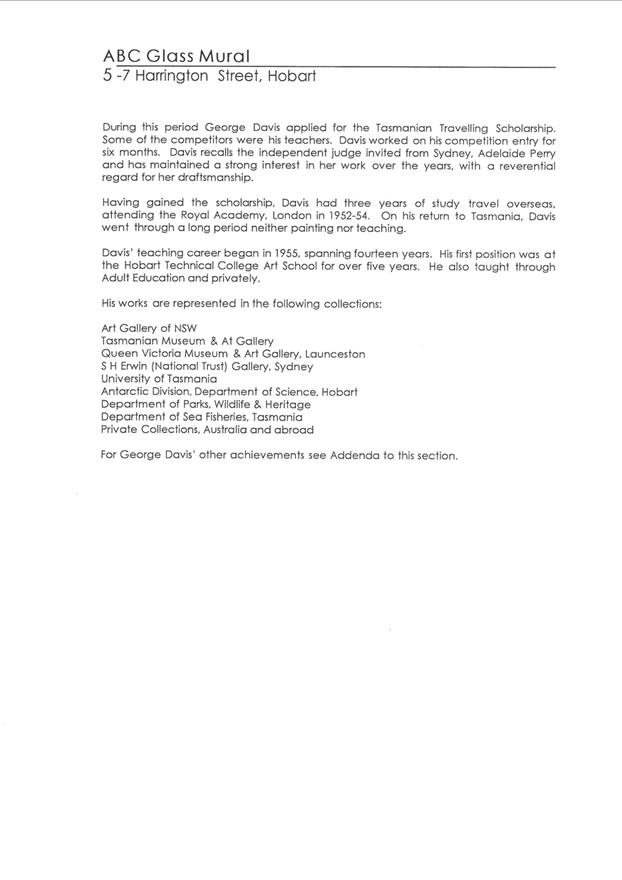 ABC Glass Mural
5 -7 Harrington Street, Hobart

During this period George Davis applied for the Tasmanian Travelling Scholarship. Some of the competitors were his teachers. Davis worked on his competition entry for six months. Davis recalls the independent judge invited from Sydney, Adelaide Perry and has maintained a strong interest in her work over the years, with a reverential regard for her draftsmanship.

Having gained the scholarship, Davis had three years of study travel overseas, attending the Royal Academy, London in 1952-54. On his return to Tasmania, Davis went through a long period neither painting nor teaching.

Davis' teaching career began in 1955, spanning fourteen years. His first position was at the Hobart Technical College Art School for over five years. He also taught through Adult Education and privately.

His works are represented in the following collections:

Art Gallery of NSW
Tasmanian Museum & At Gallery
Queen Victoria Museum & Art Gallery, Launceston
S H Erwin (National Trust) Gallery, Sydney
University of Tasmania
Antarctic Division, Department of Science, Hobart
Department of Parks, Wildlife & Heritage
Department of Sea Fisheries, Tasmania
Private Collections, Australia and abroad

For George Davis' other achievements see Addenda to this section.